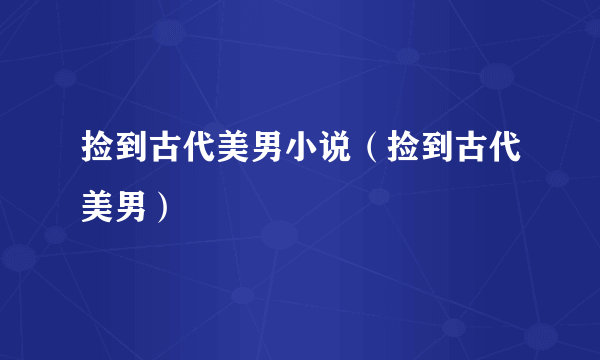 捡到古代美男小说（捡到古代美男）